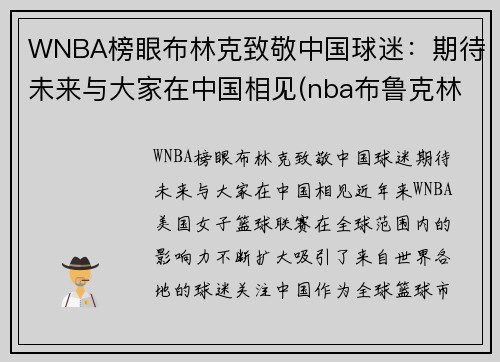 WNBA榜眼布林克致敬中国球迷：期待未来与大家在中国相见(nba布鲁克林

WNBA榜眼布林克致敬中国球迷期待未来与大家在中国相见近年来WNBA美国女子篮球联赛在全球范围内的影响力不断扩大吸引了来自世界各地的球迷关注中国作为全球篮球市